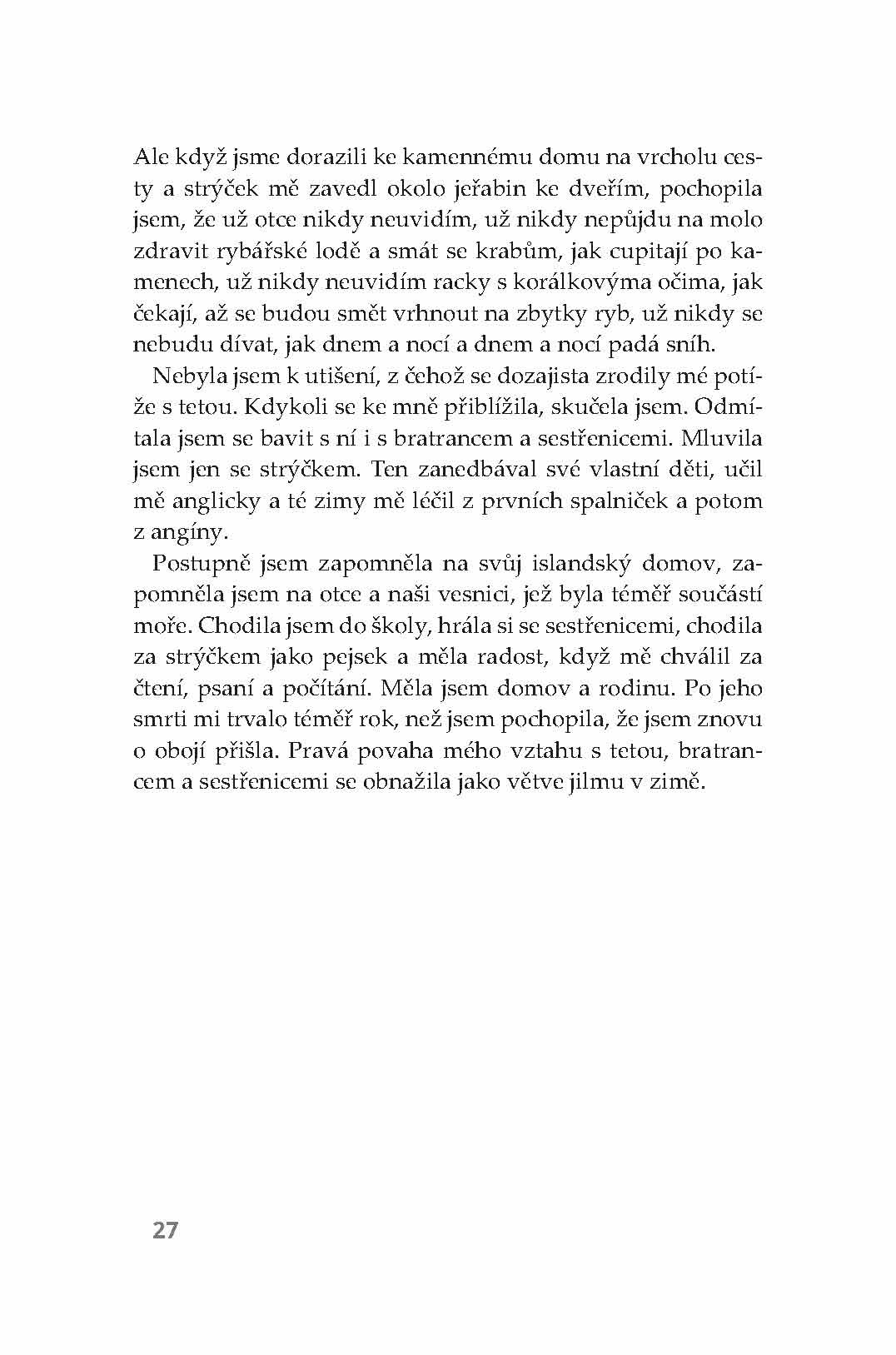 Ale když jsme dorazili ke kamennému domu na vrcholu cesty a strýček mě zavedl okolo jeřabin ke dveřím, pochopila jsem, že už otce nikdy neuvidím, už nikdy nepůjdu na molo zdravit rybářské lodě a smát se krabům, jak cupitají po kamenech, už nikdy neuvidím racky s korálkovýma očima, jak čekají, až se budou smět vrhnout na zbytky ryb, už nikdy se nebudu dívat, jak dnem a nocí a dnem a nocí padá sníh.

Nebyla jsem k utišení, z čehož se dozajista zrodily mé potíže s tetou. Kdykoli se ke mně přiblížila, skučela jsem. Odmítala jsem se bavit s ní i s bratrancem a sestřenicemi. Mluvila jsem jen se strýčkem. Ten zanedbával své vlastní děti, učil mě anglicky a té zimy mě léčil z prvních spalniček a potom z angíny.

Postupně jsem zapomněla na svůj islandský domov, zapomněla jsem na otce a naši vesnici, jež byla téměř součástí moře. Chodila jsem do školy, hrála si se sestřenicemi, chodila za strýčkem jako pejsek a měla radost, když mě chválil za čtení, psaní a počítání. Měla jsem domov a rodinu. Po jeho smrti mi trvalo téměř rok, než jsem pochopila, že jsem znovu o obojí přišla. Pravá povaha mého vztahu s tetou, bratrancem a sestřenicemi se obnažila jako větve jilmu v zimě.

27